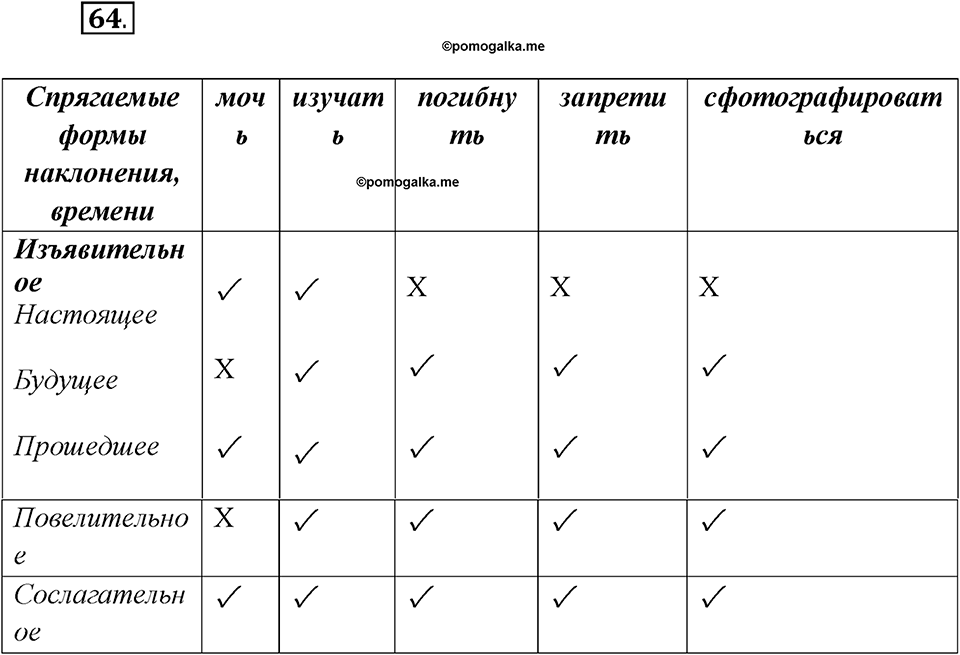 64.

©pomogalka.me

| Спрягаемые формы наклонения, времени | мочь | изучать | погибнуть | запретить | сфотографироваться |
|---|---|---|---|---|---|
| Изъявительное Настоящее | ✓ | ✓ | X | X | X |
| Будущее | X | ✓ | ✓ | ✓ | ✓ |
| Прошедшее | ✓ | ✓ | ✓ | ✓ | ✓ |
| Повелительное | X | ✓ | ✓ | ✓ | ✓ |
| Сослагательное | ✓ | ✓ | ✓ | ✓ | ✓ |

©pomogalka.me